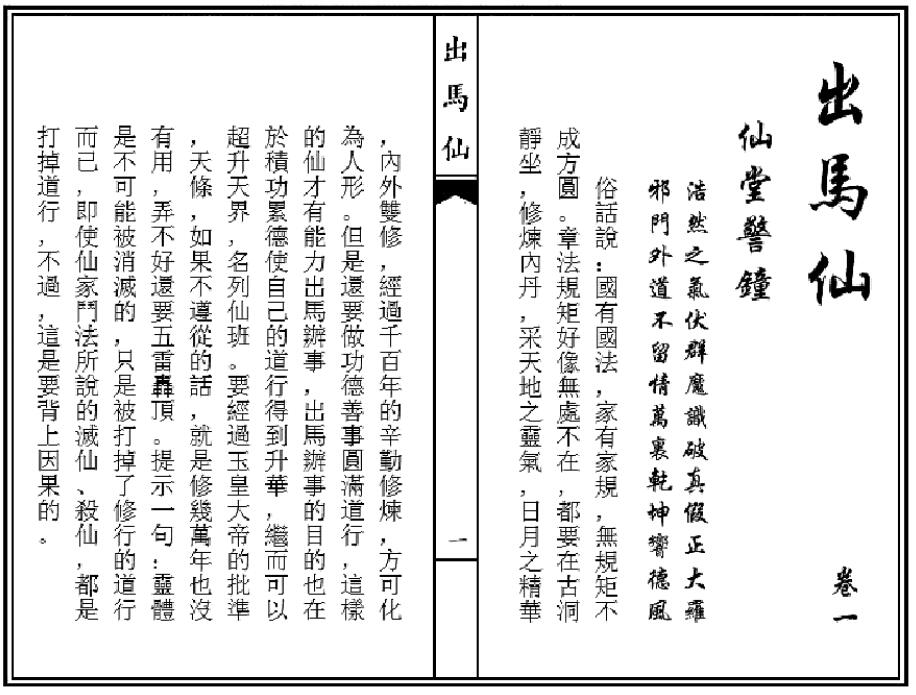 出馬仙

卷一

仙堂警鐘

浩然之氣伏群魔識破真假正大羅

邪門外道不留情萬裏乾坤響德風

俗話說：國有國法，家有家規，無規矩不成方圓。章法規矩好像無處不在，都要在古洞靜坐，修煉內丹，采天地之靈氣，日月之精華

出馬仙

一

，內外雙修，經過千百年的辛勤修煉，方可化為人形。但是還要做功德善事圓滿道行，這樣的仙才有能力出馬辦事，出馬辦事的目的也在於積功累德使自己的道行得到升華，繼而可以超升天界，名列仙班。要經過玉皇大帝的批準，天條，如果不遵從的話，就是修幾萬年也沒有用，弄不好還要五雷轟頂。提示一句：靈體是不可能被消滅的，只是被打掉了修行的道行而已，即使仙家門法所說的滅仙、殺仙，都是打掉道行，不過，這是要背上因果的。